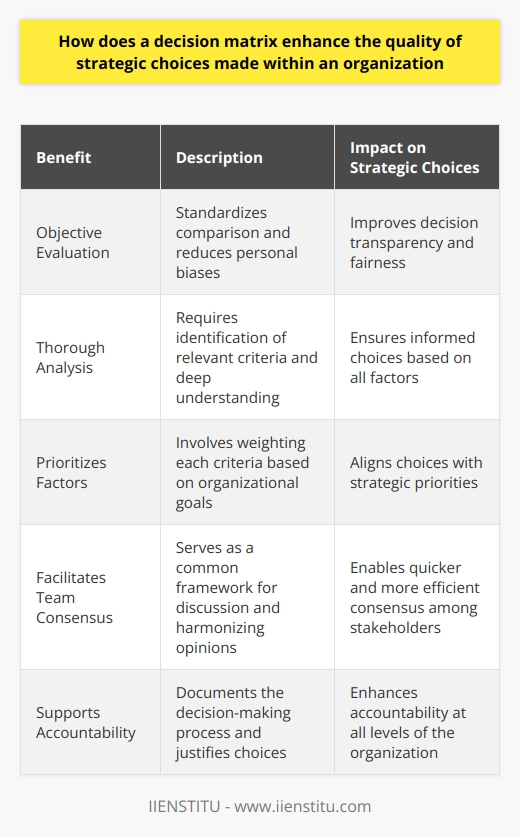 How does a decision matrix enhance the quality of strategic choices made within an organization

| Benefit | Description | Impact on Strategic Choices |
|---|---|---|
| Objective Evaluation | Standardizes comparison and reduces personal biases | Improves decision transparency and fairness |
| Thorough Analysis | Requires identification of relevant criteria and deep understanding | Ensures informed choices based on all factors |
| Prioritizes Factors | Involves weighting each criteria based on organizational goals | Aligns choices with strategic priorities |
| Facilitates Team Consensus | Serves as a common framework for discussion and harmonizing opinions | Enables quicker and more efficient consensus among stakeholders |
| Supports Accountability | Documents the decision-making process and justifies choices | Enhances accountability at all levels of the organization |

IIENSTITU - www.iienstitu.com